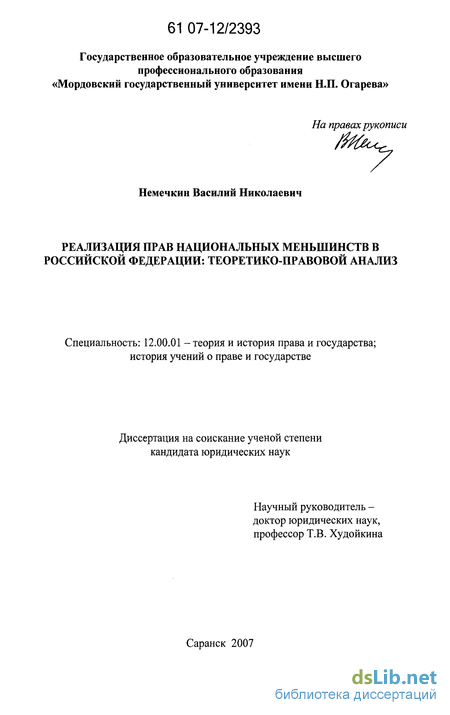 61 07-12/2393

Государственное образовательное учреждение высшего профессионального образования «Мордовский государственный университет имени Н.П. Огарева»

На правах рукописи

Немечкин Василий Николаевич

РЕАЛИЗАЦИЯ ПРАВ НАЦИОНАЛЬНЫХ МЕНЬШИНСТВ В РОССИЙСКОЙ ФЕДЕРАЦИИ: ТЕОРЕТИКО-ПРАВОВОЙ АНАЛИЗ

Специальность: 12.00.01 – теория и история права и государства; история учений о праве и государстве

Диссертация на соискание ученой степени кандидата юридических наук

Научный руководитель – доктор юридических наук, профессор Т.В. Худойкина

Саранск 2007

dsLib.net
библиотека диссертаций